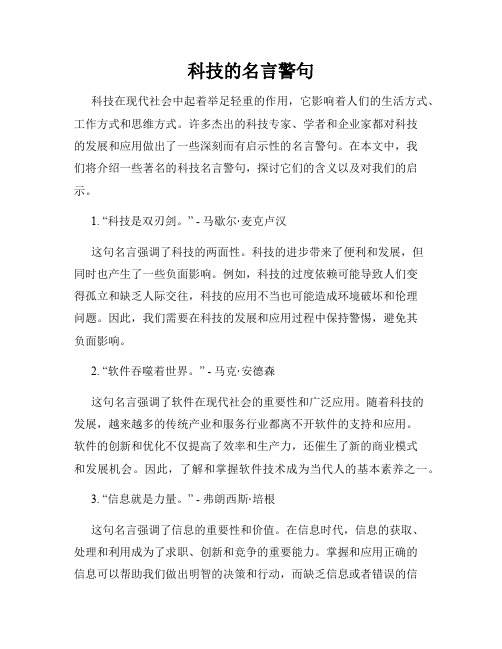 科技的名言警句

科技在现代社会中起着举足轻重的作用，它影响着人们的生活方式、工作方式和思维方式。许多杰出的科技专家、学者和企业家都对科技的发展和应用做出了一些深刻而有启示性的名言警句。在本文中，我们将介绍一些著名的科技名言警句，探讨它们的含义以及对我们的启示。

1. “科技是双刃剑。” - 马歇尔·麦克卢汉

这句名言强调了科技的两面性。科技的进步带来了便利和发展，但同时也产生了一些负面影响。例如，科技的过度依赖可能导致人们变得孤立和缺乏人际交往，科技的应用不当也可能造成环境破坏和伦理问题。因此，我们需要在科技的发展和应用过程中保持警惕，避免其负面影响。

2. “软件吞噬着世界。” - 马克·安德森

这句名言强调了软件在现代社会的重要性和广泛应用。随着科技的发展，越来越多的传统产业和服务行业都离不开软件的支持和应用。软件的创新和优化不仅提高了效率和生产力，还催生了新的商业模式和发展机会。因此，了解和掌握软件技术成为当代人的基本素养之一。

3. “信息就是力量。” - 弗朗西斯·培根

这句名言强调了信息的重要性和价值。在信息时代，信息的获取、处理和利用成为了求职、创新和竞争的重要能力。掌握和应用正确的信息可以帮助我们做出明智的决策和行动，而缺乏信息或者错误的信